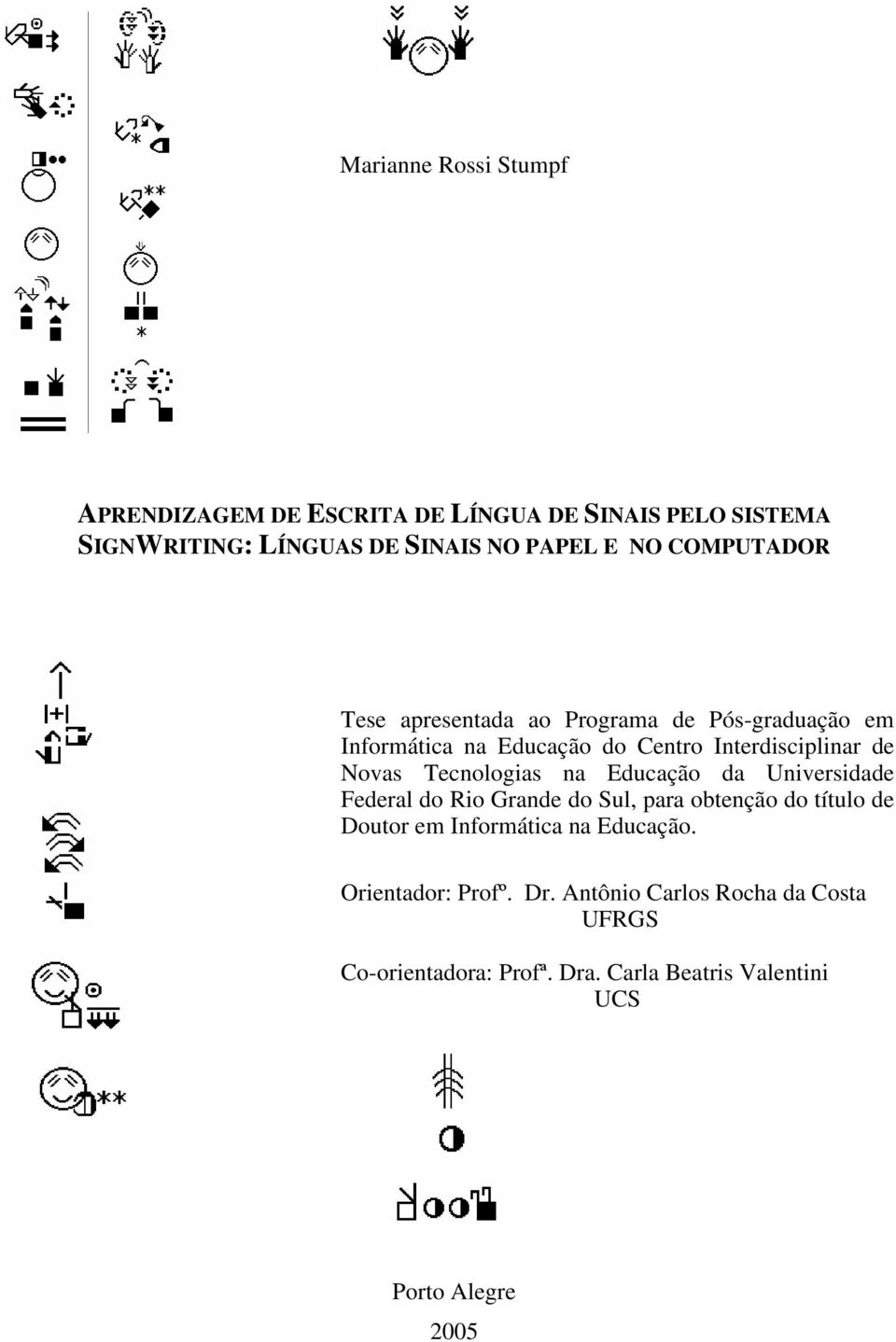 Marianne Rossi Stumpf

APRENDIZAGEM DE ESCRITA DE LÍNGUA DE SINAIS PELO SISTEMA SIGNWRITING: LÍNGUAS DE SINAIS NO PAPEL E NO COMPUTADOR

Tese apresentada ao Programa de Pós-graduação em Informática na Educação do Centro Interdisciplinar de Novas Tecnologias na Educação da Universidade Federal do Rio Grande do Sul, para obtenção do título de Doutor em Informática na Educação.

Orientador: Profº. Dr. Antônio Carlos Rocha da Costa
UFRGS

Co-orientadora: Profª. Dra. Carla Beatris Valentini
UCS

Porto Alegre
2005